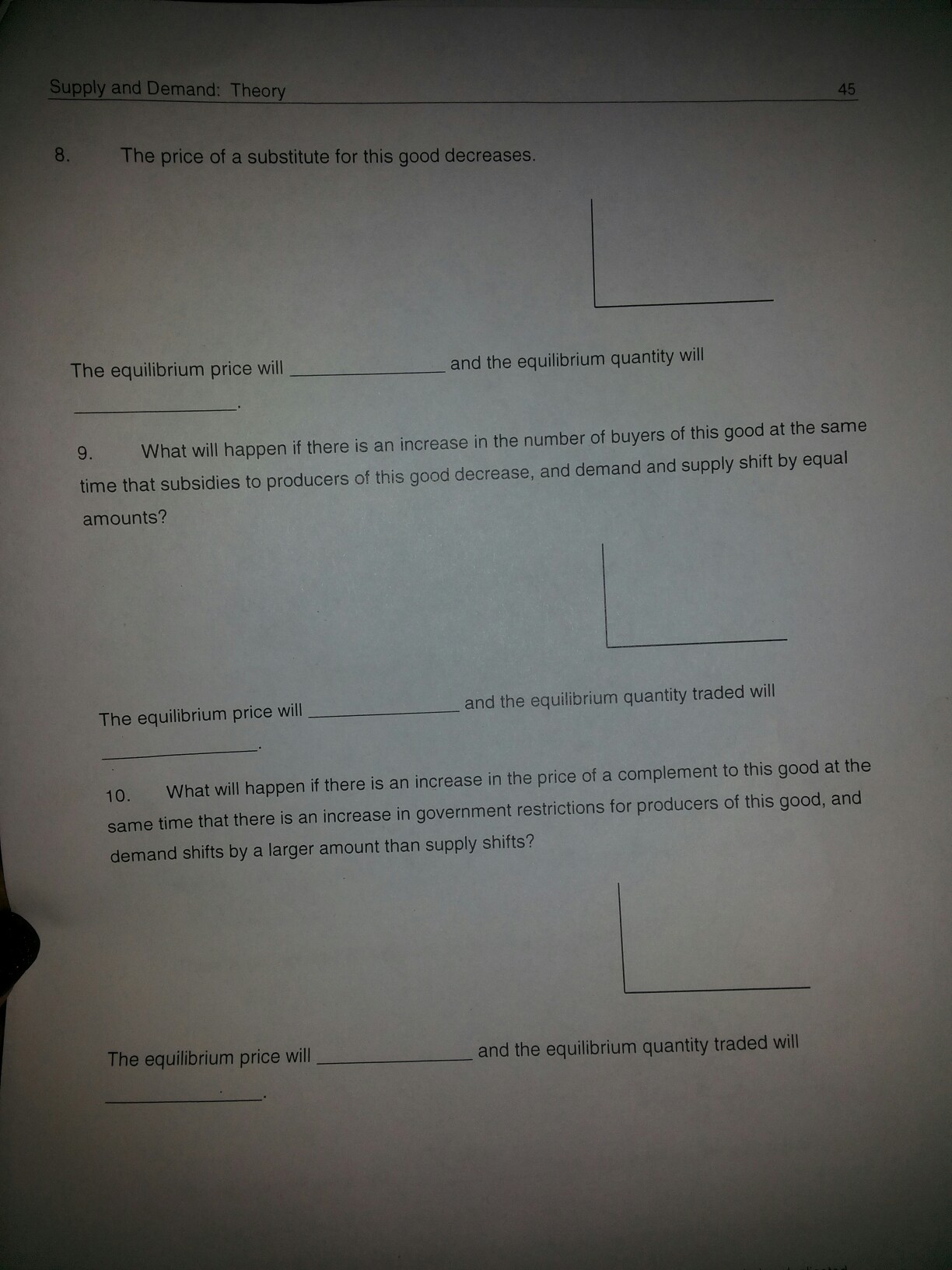 Supply and Demand: Theory 45

8. The price of a substitute for this good decreases.

The equilibrium price will ____ and the equilibrium quantity will ____.

9. What will happen if there is an increase in the number of buyers of this good at the same time that subsidies to producers of this good decrease, and demand and supply shift by equal amounts?

The equilibrium price will ____ and the equilibrium quantity traded will ____.

10. What will happen if there is an increase in the price of a complement to this good at the same time that there is an increase in government restrictions for producers of this good, and demand shifts by a larger amount than supply shifts?

The equilibrium price will ____ and the equilibrium quantity traded will ____.